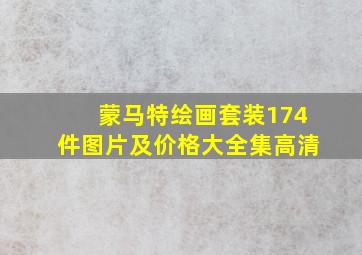 蒙马特绘画套装174件图片及价格大全集高清